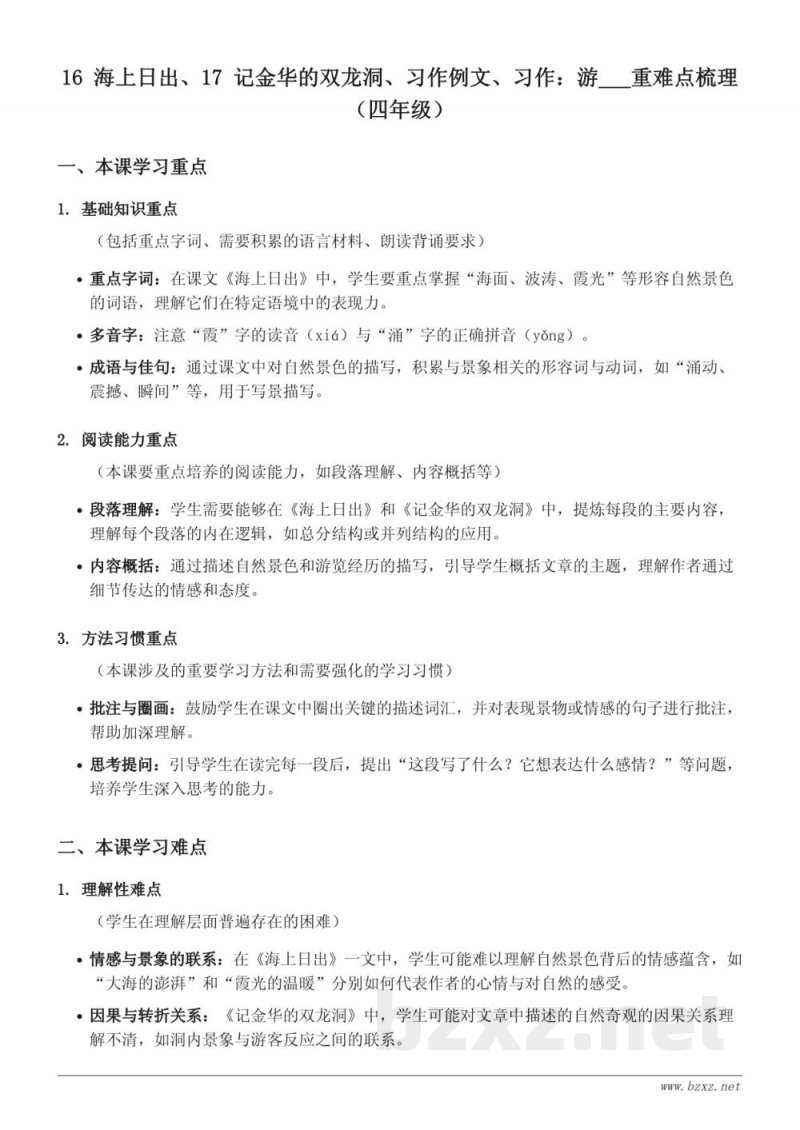 16 海上日出、17 记金华的双龙洞、习作例文、习作：游___重难点梳理（四年级）

一、本课学习重点

1. 基础知识重点

（包括重点字词、需要积累的语言材料、朗读背诵要求）

• 重点字词：在课文《海上日出》中，学生要重点掌握“海面、波涛、霞光”等形容自然景色的词语，理解它们在特定语境中的表现力。

• 多音字：注意“霞”字的读音（xiá）与“涌”字的正确拼音（yǒng）。

• 成语与佳句：通过课文中对自然景色的描写，积累与景象相关的形容词与动词，如“涌动、震撼、瞬间”等，用于写景描写。

2. 阅读能力重点

（本课要重点培养的阅读能力，如段落理解、内容概括等）

• 段落理解：学生需要能够在《海上日出》和《记金华的双龙洞》中，提炼每段的主要内容，理解每个段落的内在逻辑，如总分结构或并列结构的应用。

• 内容概括：通过描述自然景色和游览经历的描写，引导学生概括文章的主题，理解作者通过细节传达的情感和态度。

3. 方法习惯重点

（本课涉及的重要学习方法和需要强化的学习习惯）

• 批注与圈画：鼓励学生在课文中圈出关键的描述词汇，并对表现景物或情感的句子进行批注，帮助加深理解。

• 思考提问：引导学生在读完每一段后，提出“这段写了什么？它想表达什么感情？”等问题，培养学生深入思考的能力。

二、本课学习难点

1. 理解性难点

（学生在理解层面普遍存在的困难）

• 情感与景象的联系：在《海上日出》一文中，学生可能难以理解自然景色背后的情感蕴含，如“大海的澎湃”和“霞光的温暖”分别如何代表作者的心情与对自然的感受。

• 因果与转折关系：《记金华的双龙洞》中，学生可能对文章中描述的自然奇观的因果关系理解不清，如洞内景象与游客反应之间的联系。

bzxz.net

www.bzxz.net